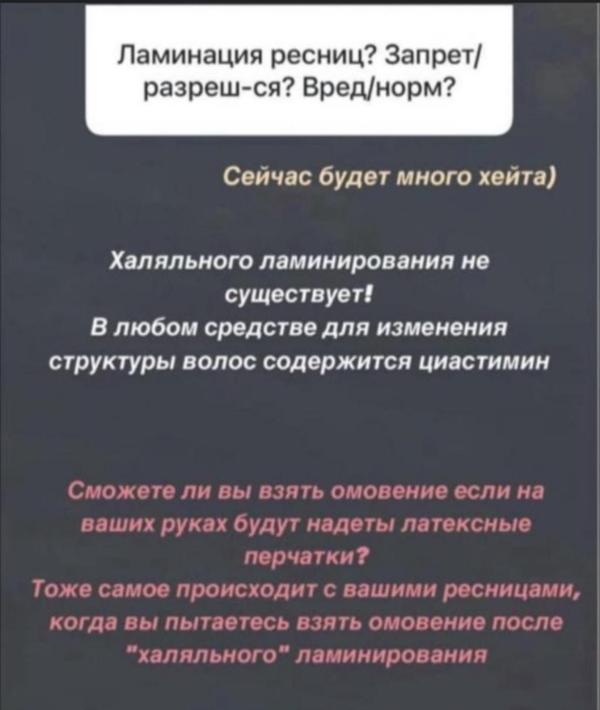 Ламинация ресниц? Запрет/ разреш-ся? Вред/норм?

Сейчас будет много хейта)

Халяльного ламинирования не существует!
В любом средстве для изменения структуры волос содержится циастимин

Сможете ли вы взять омовение если на ваших руках будут надеты латексные перчатки?
Тоже самое происходит с вашими ресницами, когда вы пытаетесь взять омовение после "халяльного" ламинирования